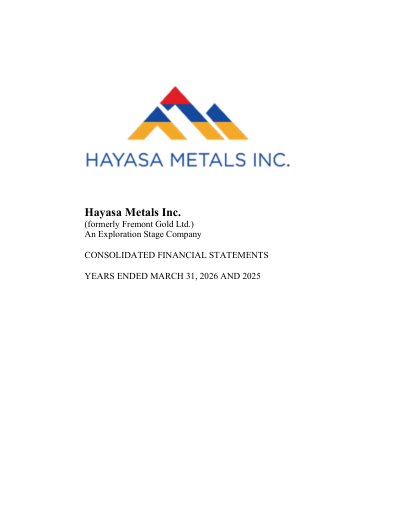 HAYASA METALS INC.

Hayasa Metals Inc.
(formerly Fremont Gold Ltd.)
An Exploration Stage Company

CONSOLIDATED FINANCIAL STATEMENTS

YEARS ENDED MARCH 31, 2026 AND 2025